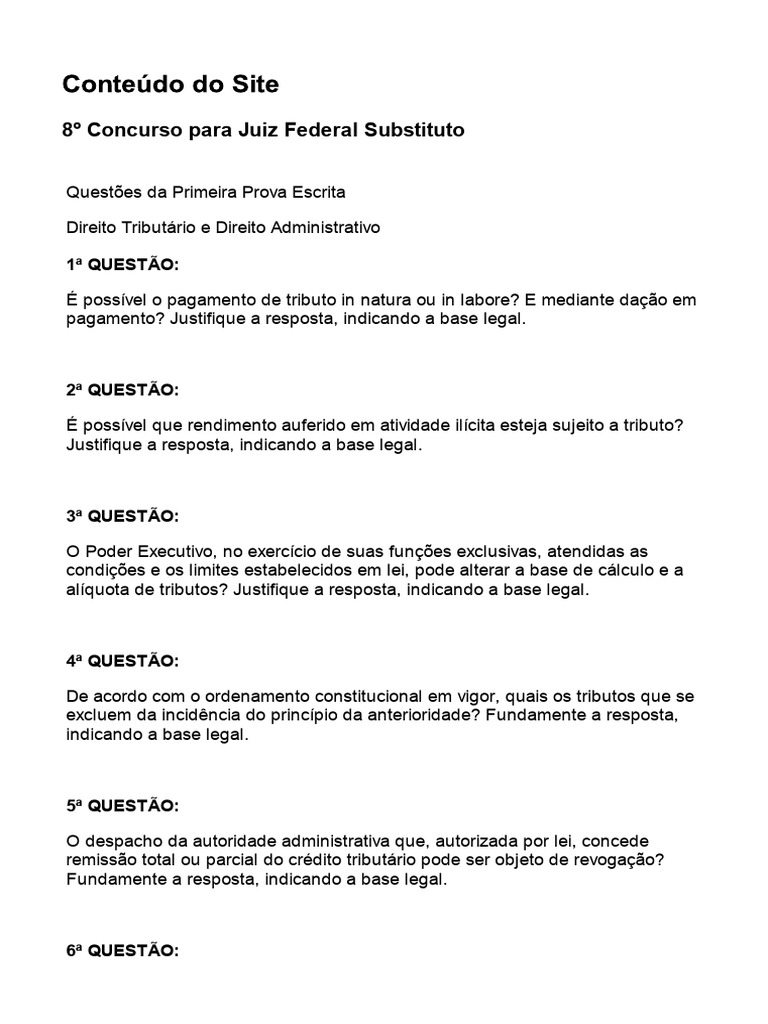 Conteúdo do Site

8º Concurso para Juiz Federal Substituto

Questões da Primeira Prova Escrita

Direito Tributário e Direito Administrativo

1ª QUESTÃO:

É possível o pagamento de tributo in natura ou in labore? E mediante dação em pagamento? Justifique a resposta, indicando a base legal.

2ª QUESTÃO:

É possível que rendimento auferido em atividade ilícita esteja sujeito a tributo? Justifique a resposta, indicando a base legal.

3ª QUESTÃO:

O Poder Executivo, no exercício de suas funções exclusivas, atendidas as condições e os limites estabelecidos em lei, pode alterar a base de cálculo e a alíquota de tributos? Justifique a resposta, indicando a base legal.

4ª QUESTÃO:

De acordo com o ordenamento constitucional em vigor, quais os tributos que se excluem da incidência do princípio da anterioridade? Fundamente a resposta, indicando a base legal.

5ª QUESTÃO:

O despacho da autoridade administrativa que, autorizada por lei, concede remissão total ou parcial do crédito tributário pode ser objeto de revogação? Fundamente a resposta, indicando a base legal.

6ª QUESTÃO: